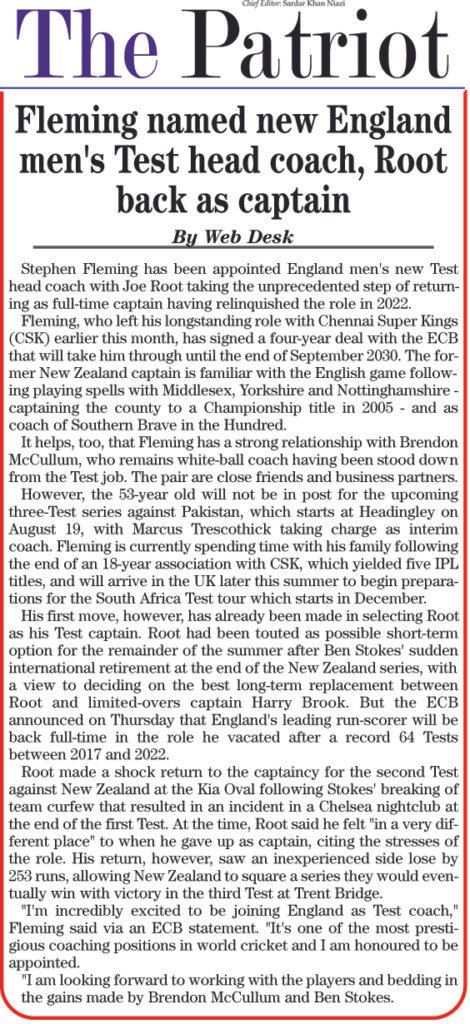 Chief Editor: Sardar Khan Niazi

The Patriot

Fleming named new England men's Test head coach, Root back as captain

By Web Desk

Stephen Fleming has been appointed England men's new Test head coach with Joe Root taking the unprecedented step of returning as full-time captain having relinquished the role in 2022.

Fleming, who left his longstanding role with Chennai Super Kings (CSK) earlier this month, has signed a four-year deal with the ECB that will take him through until the end of September 2030. The former New Zealand captain is familiar with the English game following playing spells with Middlesex, Yorkshire and Nottinghamshire - captaining the county to a Championship title in 2005 - and as coach of Southern Brave in the Hundred.

It helps, too, that Fleming has a strong relationship with Brendon McCullum, who remains white-ball coach having been stood down from the Test job. The pair are close friends and business partners.

However, the 53-year old will not be in post for the upcoming three-Test series against Pakistan, which starts at Headingley on August 19, with Marcus Trescothick taking charge as interim coach. Fleming is currently spending time with his family following the end of an 18-year association with CSK, which yielded five IPL titles, and will arrive in the UK later this summer to begin preparations for the South Africa Test tour which starts in December.

His first move, however, has already been made in selecting Root as his Test captain. Root had been touted as possible short-term option for the remainder of the summer after Ben Stokes' sudden international retirement at the end of the New Zealand series, with a view to deciding on the best long-term replacement between Root and limited-overs captain Harry Brook. But the ECB announced on Thursday that England's leading run-scorer will be back full-time in the role he vacated after a record 64 Tests between 2017 and 2022.

Root made a shock return to the captaincy for the second Test against New Zealand at the Kia Oval following Stokes' breaking of team curfew that resulted in an incident in a Chelsea nightclub at the end of the first Test. At the time, Root said he felt "in a very different place" to when he gave up as captain, citing the stresses of the role. His return, however, saw an inexperienced side lose by 253 runs, allowing New Zealand to square a series they would eventually win with victory in the third Test at Trent Bridge.

"I'm incredibly excited to be joining England as Test coach," Fleming said via an ECB statement. "It's one of the most prestigious coaching positions in world cricket and I am honoured to be appointed.

"I am looking forward to working with the players and bedding in the gains made by Brendon McCullum and Ben Stokes.